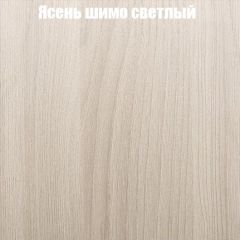 Ясень шимо светлый